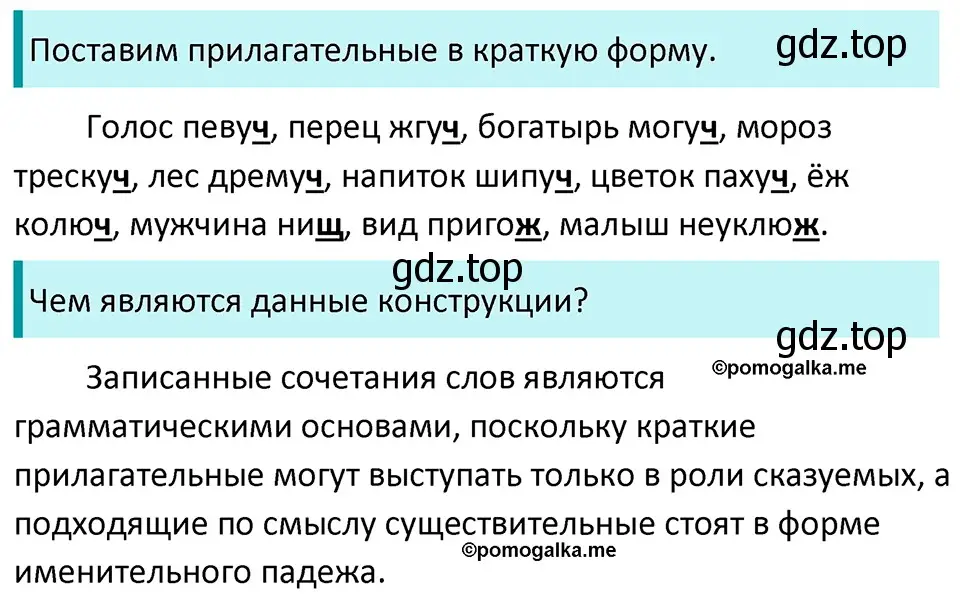 Поставим прилагательные в краткую форму. gdz.top

Голос певуч, перец жгуч, богатырь могуч, мороз трескуч, лес дремуч, напиток шипуч, цветок пахуч, ёж колюч, мужчина нищ, вид пригож, малыш неуклюж.

gdz.top

Чем являются данные конструкции?

gdz.top
©pomogalka.me

Записанные сочетания слов являются грамматическими основами, поскольку краткие прилагательные могут выступать только в роли сказуемых, а подходящие по смыслу существительные стоят в форме именительного падежа.

©pomogalka.me